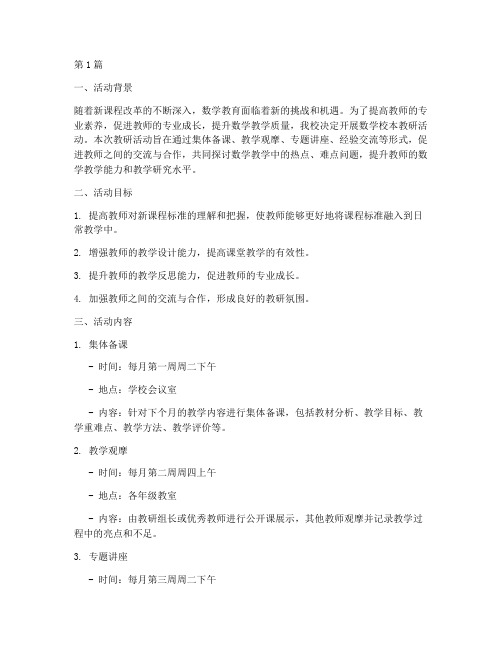 第1篇

一、活动背景

随着新课程改革的不断深入，数学教育面临着新的挑战和机遇。为了提高教师的专业素养，促进教师的专业成长，提升数学教学质量，我校决定开展数学校本教研活动。本次教研活动旨在通过集体备课、教学观摩、专题讲座、经验交流等形式，促进教师之间的交流与合作，共同探讨数学教学中的热点、难点问题，提升教师的数学教学能力和教学研究水平。

二、活动目标

1. 提高教师对新课程标准的理解和把握，使教师能够更好地将课程标准融入到日常教学中。

2. 增强教师的教学设计能力，提高课堂教学的有效性。

3. 提升教师的教学反思能力，促进教师的专业成长。

4. 加强教师之间的交流与合作，形成良好的教研氛围。

三、活动内容

1. 集体备课

- 时间：每月第一周周二下午

- 地点：学校会议室

- 内容：针对下个月的教学内容进行集体备课，包括教材分析、教学目标、教学重难点、教学方法、教学评价等。

2. 教学观摩

- 时间：每月第二周周四上午

- 地点：各年级教室

- 内容：由教研组长或优秀教师进行公开课展示，其他教师观摩并记录教学过程中的亮点和不足。

3. 专题讲座

- 时间：每月第三周周二下午